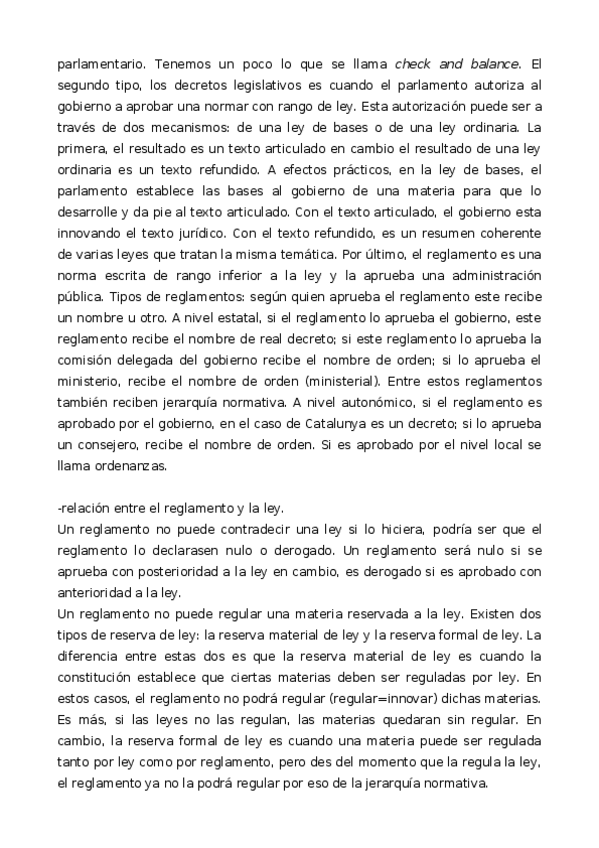 parlamentario. Tenemos un poco lo que se llama check and balance. El segundo tipo, los decretos legislativos es cuando el parlamento autoriza al gobierno a aprobar una normar con rango de ley. Esta autorización puede ser a través de dos mecanismos: de una ley de bases o de una ley ordinaria. La primera, el resultado es un texto articulado en cambio el resultado de una ley ordinaria es un texto refundido. A efectos prácticos, en la ley de bases, el parlamento establece las bases al gobierno de una materia para que lo desarrolle y da pie al texto articulado. Con el texto articulado, el gobierno esta innovando el texto jurídico. Con el texto refundido, es un resumen coherente de varias leyes que tratan la misma temática. Por último, el reglamento es una norma escrita de rango inferior a la ley y la aprueba una administración pública. Tipos de reglamentos: según quien aprueba el reglamento este recibe un nombre u otro. A nivel estatal, si el reglamento lo aprueba el gobierno, este reglamento recibe el nombre de real decreto; si este reglamento lo aprueba la comisión delegada del gobierno recibe el nombre de orden; si lo aprueba el ministerio, recibe el nombre de orden (ministerial). Entre estos reglamentos también reciben jerarquía normativa. A nivel autonómico, si el reglamento es aprobado por el gobierno, en el caso de Catalunya es un decreto; si lo aprueba un consejero, recibe el nombre de orden. Si es aprobado por el nivel local se llama ordenanzas.

-relación entre el reglamento y la ley.
Un reglamento no puede contradecir una ley si lo hiciera, podría ser que el reglamento lo declarasen nulo o derogado. Un reglamento será nulo si se aprueba con posterioridad a la ley en cambio, es derogado si es aprobado con anterioridad a la ley.
Un reglamento no puede regular una materia reservada a la ley. Existen dos tipos de reserva de ley: la reserva material de ley y la reserva formal de ley. La diferencia entre estas dos es que la reserva material de ley es cuando la constitución establece que ciertas materias deben ser reguladas por ley. En estos casos, el reglamento no podrá regular (regular=innovar) dichas materias. Es más, si las leyes no las regulan, las materias quedaran sin regular. En cambio, la reserva formal de ley es cuando una materia puede ser regulada tanto por ley como por reglamento, pero des del momento que la regula la ley, el reglamento ya no la podrá regular por eso de la jerarquía normativa.